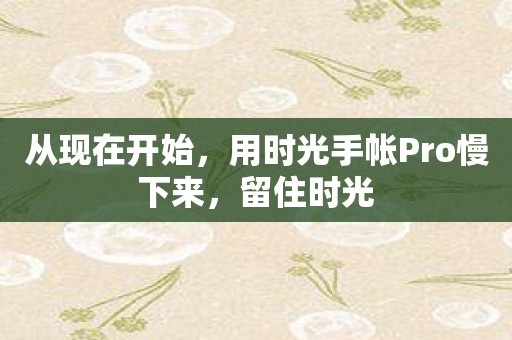 从现在开始，用时光手帐Pro慢下来，留住时光